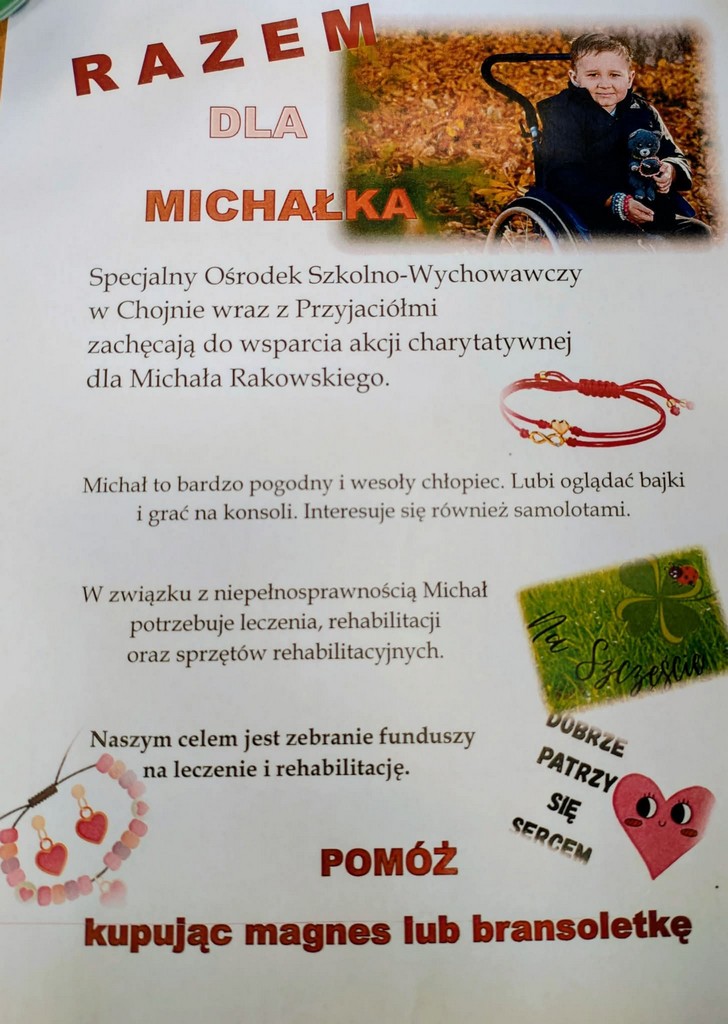 RAZEM

DLA

MICHAŁKA

Specjalny Ośrodek Szkolno-Wychowawczy w Chojnie wraz z Przyjaciółmi zachęcają do wsparcia akcji charytatywnej dla Michała Rakowskiego.

Michał to bardzo pogodny i wesoły chłopiec. Lubi oglądać bajki i grać na konsoli. Interesuje się również samolotami.

W związku z niepełnosprawnością Michał potrzebuje leczenia, rehabilitacji oraz sprzętów rehabilitacyjnych.

Na Szczęście

Naszym celem jest zebranie funduszy na leczenie i rehabilitację.

DOBRZE
PATRZY
SIĘ
SERCEM

POMÓŻ

kupując magnes lub bransoletkę